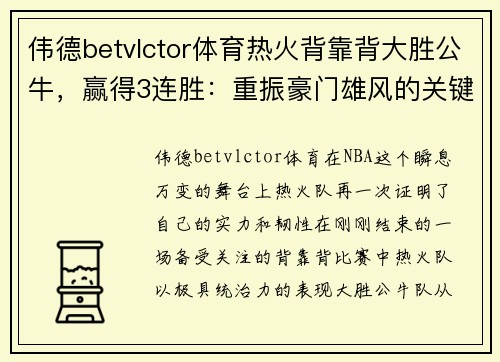 伟德betvlctor体育热火背靠背大胜公牛，赢得3连胜：重振豪门雄风的关键

伟德betvlctor体育在NBA这个瞬息万变的舞台上热火队再一次证明了自己的实力和韧性在刚刚结束的一场备受关注的背靠背比赛中热火队以极具统治力的表现大胜公牛队从